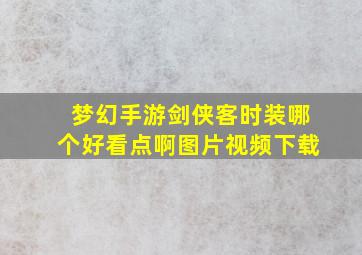 梦幻手游剑侠客时装哪个好看点啊图片视频下载